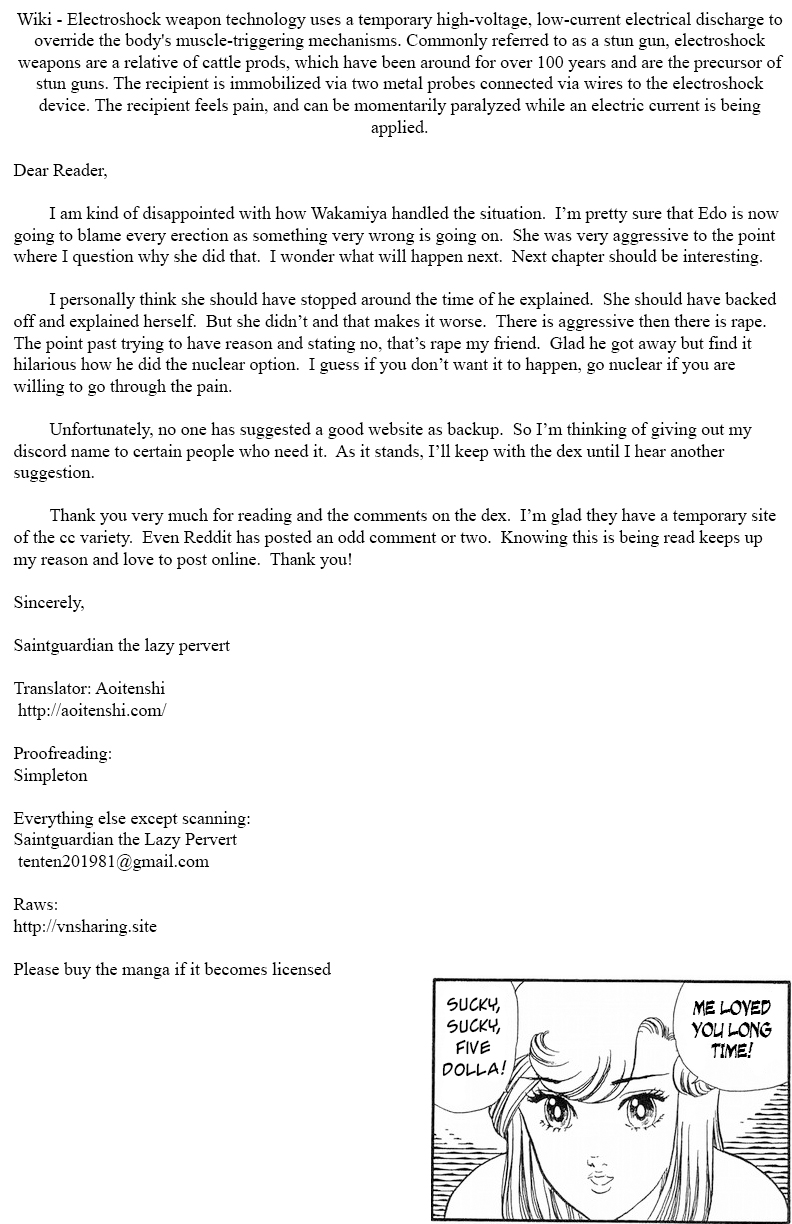 Wiki - Electroshock weapon technology uses a temporary high-voltage, low-current electrical discharge to override the body's muscle-triggering mechanisms. Commonly referred to as a stun gun, electroshock weapons are a relative of cattle prods, which have been around for over 100 years and are the precursor of stun guns. The recipient is immobilized via two metal probes connected via wires to the electroshock device. The recipient feels pain, and can be momentarily paralyzed while an electric current is being applied.

Dear Reader,

I am kind of disappointed with how Wakamiya handled the situation. I'm pretty sure that Edo is now going to blame every erection as something very wrong is going on. She was very aggressive to the point where I question why she did that. I wonder what will happen next. Next chapter should be interesting.

I personally think she should have stopped around the time of he explained. She should have backed off and explained herself. But she didn't and that makes it worse. There is aggressive then there is rape. The point past trying to have reason and stating no, that's rape my friend. Glad he got away but find it hilarious how he did the nuclear option. I guess if you don't want it to happen, go nuclear if you are willing to go through the pain.

Unfortunately, no one has suggested a good website as backup. So I'm thinking of giving out my discord name to certain people who need it. As it stands, I'll keep with the dex until I hear another suggestion.

Thank you very much for reading and the comments on the dex. I'm glad they have a temporary site of the cc variety. Even Reddit has posted an odd comment or two. Knowing this is being read keeps up my reason and love to post online. Thank you!

Sincerely,

Saintguardian the lazy pervert

Translator: Aoitenshi
http://aoitenshi.com/

Proofreading:
Simpleton

Everything else except scanning:
Saintguardian the Lazy Pervert
tenten201981@gmail.com

Raws:
http://vnsharing.site

Please buy the manga if it becomes licensed

SUCKY, SUCKY, FIVE DOLLA!

ME LOVED YOU LONG TIME!